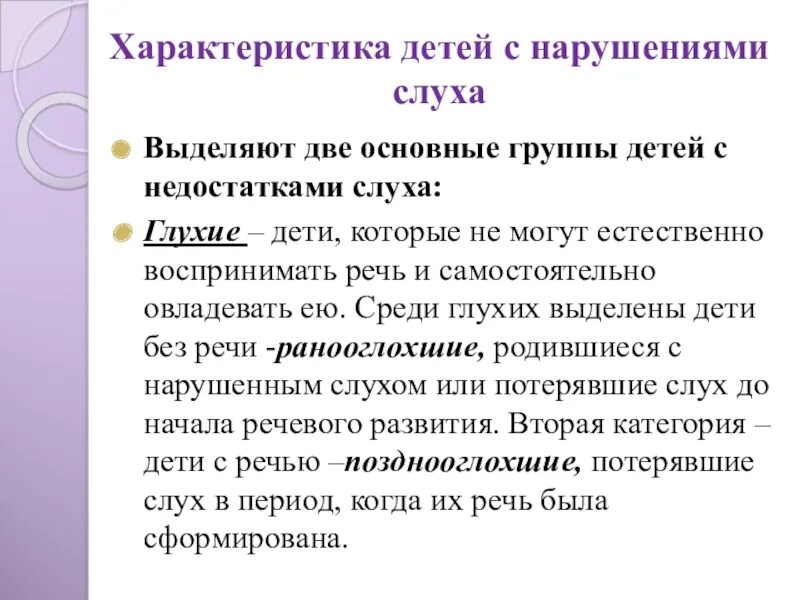 Характеристика детей с нарушениями слуха

Выделяют две основные группы детей с недостатками слуха:

Глухие – дети, которые не могут естественно воспринимать речь и самостоятельно овладевать ею. Среди глухих выделены дети без речи -ранооглохшие, родившиеся с нарушенным слухом или потерявшие слух до начала речевого развития. Вторая категория – дети с речью –позднооглохшие, потерявшие слух в период, когда их речь была сформирована.